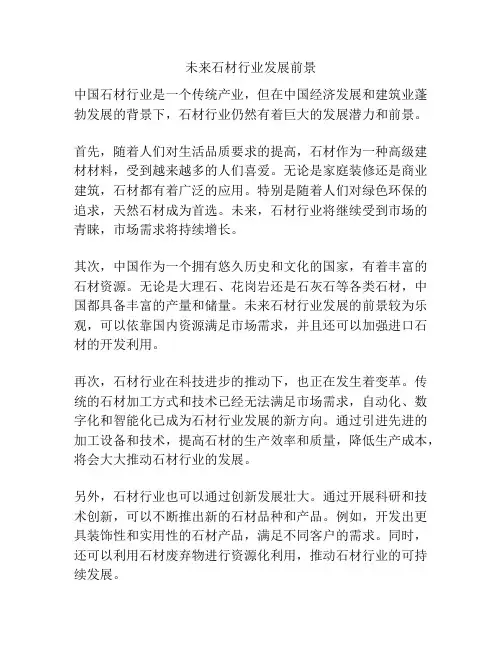 未来石材行业发展前景

中国石材行业是一个传统产业，但在中国经济发展和建筑业蓬勃发展的背景下，石材行业仍然有着巨大的发展潜力和前景。

首先，随着人们对生活品质要求的提高，石材作为一种高级建材材料，受到越来越多的人们喜爱。无论是家庭装修还是商业建筑，石材都有着广泛的应用。特别是随着人们对绿色环保的追求，天然石材成为首选。未来，石材行业将继续受到市场的青睐，市场需求将持续增长。

其次，中国作为一个拥有悠久历史和文化的国家，有着丰富的石材资源。无论是大理石、花岗岩还是石灰石等各类石材，中国都具备丰富的产量和储量。未来石材行业发展的前景较为乐观，可以依靠国内资源满足市场需求，并且还可以加强进口石材的开发利用。

再次，石材行业在科技进步的推动下，也正在发生着变革。传统的石材加工方式和技术已经无法满足市场需求，自动化、数字化和智能化已成为石材行业发展的新方向。通过引进先进的加工设备和技术，提高石材的生产效率和质量，降低生产成本，将会大大推动石材行业的发展。

另外，石材行业也可以通过创新发展壮大。通过开展科研和技术创新，可以不断推出新的石材品种和产品。例如，开发出更具装饰性和实用性的石材产品，满足不同客户的需求。同时，还可以利用石材废弃物进行资源化利用，推动石材行业的可持续发展。